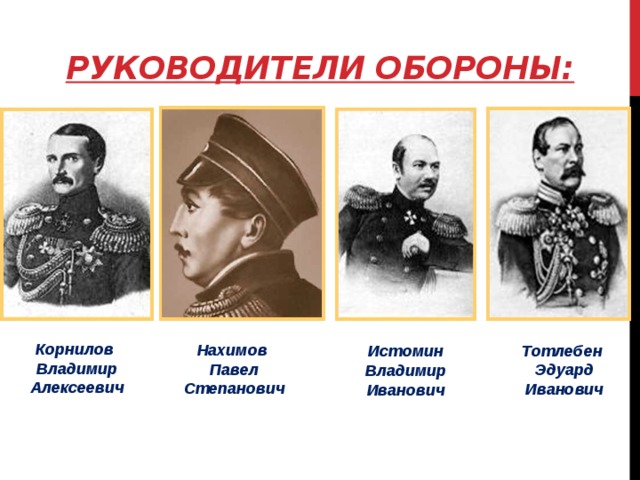 РУКОВОДИТЕЛИ ОБОРОНЫ:

Корнилов Владимир Алексеевич

Нахимов Павел Степанович

Истомин Владимир Иванович

Тотлебен Эдуард Иванович